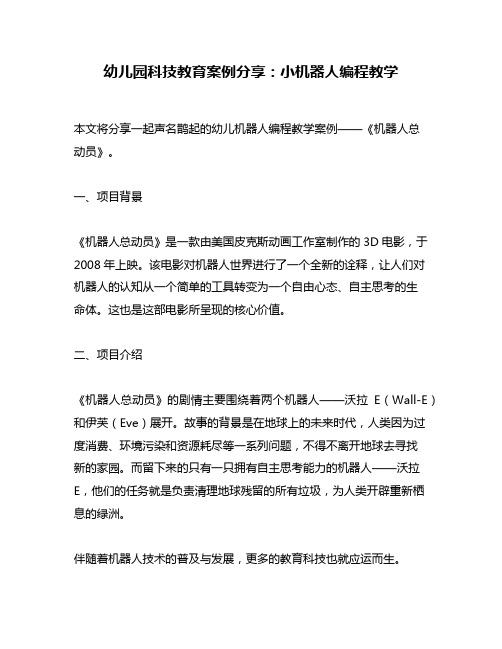 幼儿园科技教育案例分享：小机器人编程教学

本文将分享一起声名鹊起的幼儿机器人编程教学案例——《机器人总动员》。

一、项目背景

《机器人总动员》是一款由美国皮克斯动画工作室制作的 3D 电影，于 2008 年上映。该电影对机器人世界进行了一个全新的诠释，让人们对机器人的认知从一个简单的工具转变为一个自由心态、自主思考的生命体。这也是这部电影所呈现的核心价值。

二、项目介绍

《机器人总动员》的剧情主要围绕着两个机器人——沃拉 E（Wall-E）和伊芙（Eve）展开。故事的背景是在地球上的未来时代，人类因为过度消费、环境污染和资源耗尽等一系列问题，不得不离开地球去寻找新的家园。而留下来的只有一只拥有自主思考能力的机器人——沃拉 E，他们的任务就是负责清理地球残留的所有垃圾，为人类开辟重新栖息的绿洲。

伴随着机器人技术的普及与发展，更多的教育科技也就应运而生。